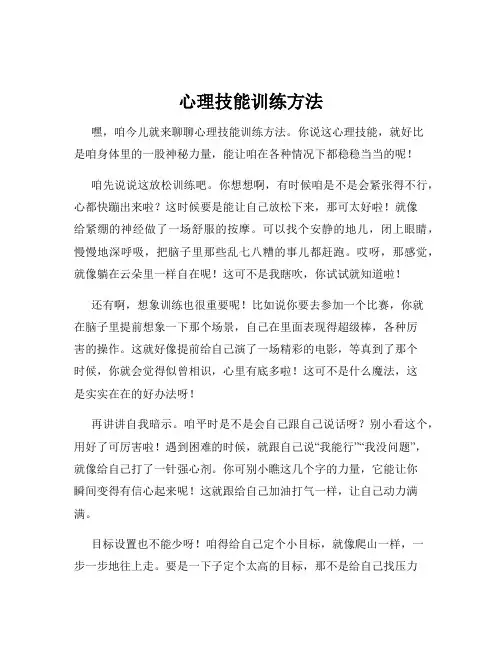 心理技能训练方法

嘿，咱今儿就来聊聊心理技能训练方法。你说这心理技能，就好比是咱身体里的一股神秘力量，能让咱在各种情况下都稳稳当当的呢！

咱先说说这放松训练吧。你想想啊，有时候咱是不是会紧张得不行，心都快蹦出来啦？这时候要是能让自己放松下来，那可太好啦！就像给紧绷的神经做了一场舒服的按摩。可以找个安静的地儿，闭上眼睛，慢慢地深呼吸，把脑子里那些乱七八糟的事儿都赶跑。哎呀，那感觉，就像躺在云朵里一样自在呢！这可不是我瞎吹，你试试就知道啦！

还有啊，想象训练也很重要呢！比如说你要去参加一个比赛，你就在脑子里提前想象一下那个场景，自己在里面表现得超级棒，各种厉害的操作。这就好像提前给自己演了一场精彩的电影，等真到了那个时候，你就会觉得似曾相识，心里有底多啦！这可不是什么魔法，这是实实在在的好办法呀！

再讲讲自我暗示。咱平时是不是会自己跟自己说话呀？别小看这个，用好了可厉害啦！遇到困难的时候，就跟自己说“我能行”“我没问题”，就像给自己打了一针强心剂。你可别小瞧这几个字的力量，它能让你瞬间变得有信心起来呢！这就跟给自己加油打气一样，让自己动力满满。

目标设置也不能少呀！咱得给自己定个小目标，就像爬山一样，一步一步地往上走。要是一下子定个太高的目标，那不是给自己找压力